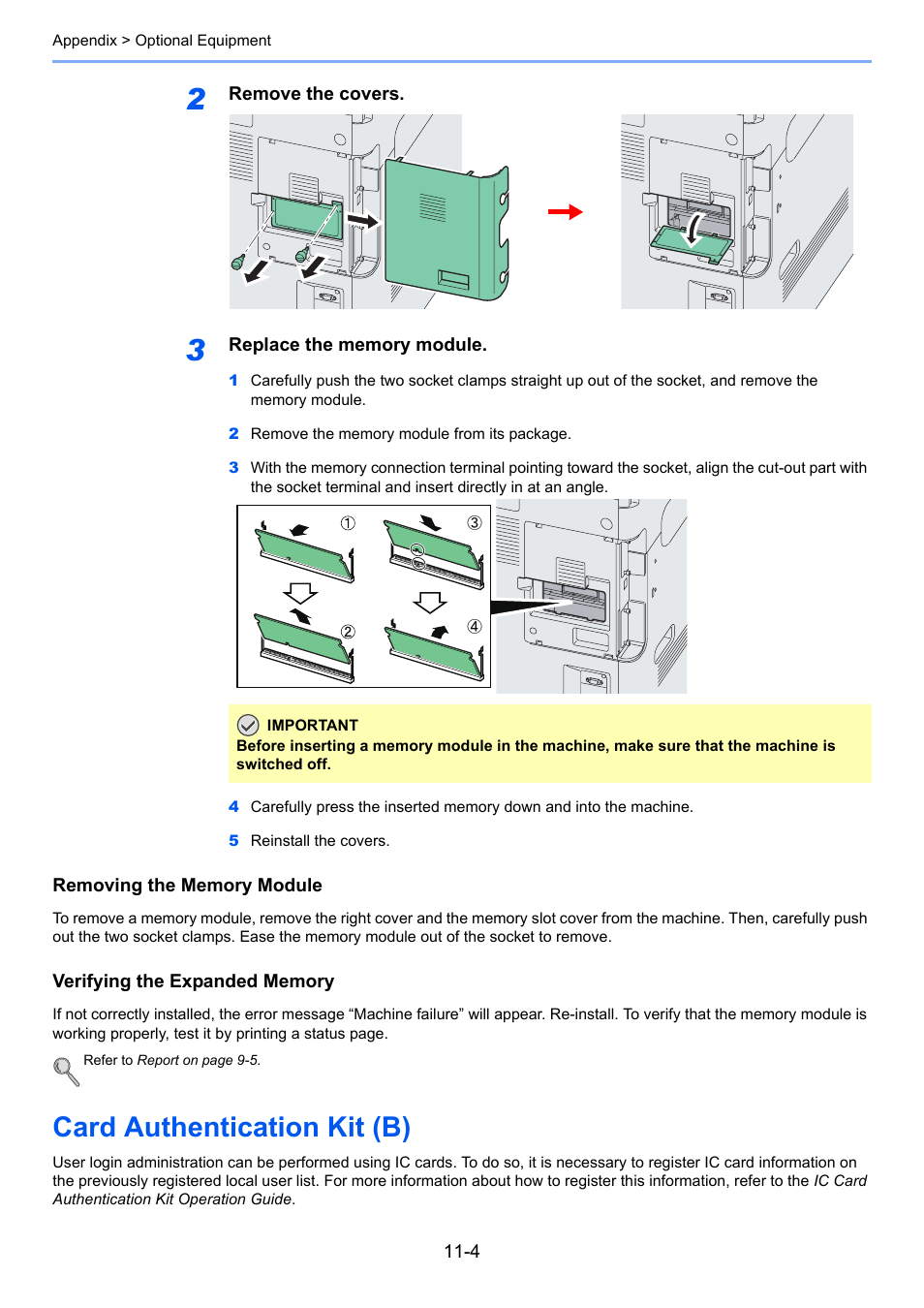 Appendix > Optional Equipment

2 Remove the covers.

3 Replace the memory module.

1 Carefully push the two socket clamps straight up out of the socket, and remove the memory module.

2 Remove the memory module from its package.

3 With the memory connection terminal pointing toward the socket, align the cut-out part with the socket terminal and insert directly in at an angle.

①

③

②

④

IMPORTANT
Before inserting a memory module in the machine, make sure that the machine is switched off.

4 Carefully press the inserted memory down and into the machine.

5 Reinstall the covers.

Removing the Memory Module

To remove a memory module, remove the right cover and the memory slot cover from the machine. Then, carefully push out the two socket clamps. Ease the memory module out of the socket to remove.

Verifying the Expanded Memory

If not correctly installed, the error message “Machine failure” will appear. Re-install. To verify that the memory module is working properly, test it by printing a status page.

Refer to Report on page 9-5.

Card Authentication Kit (B)

User login administration can be performed using IC cards. To do so, it is necessary to register IC card information on the previously registered local user list. For more information about how to register this information, refer to the IC Card Authentication Kit Operation Guide.

11-4